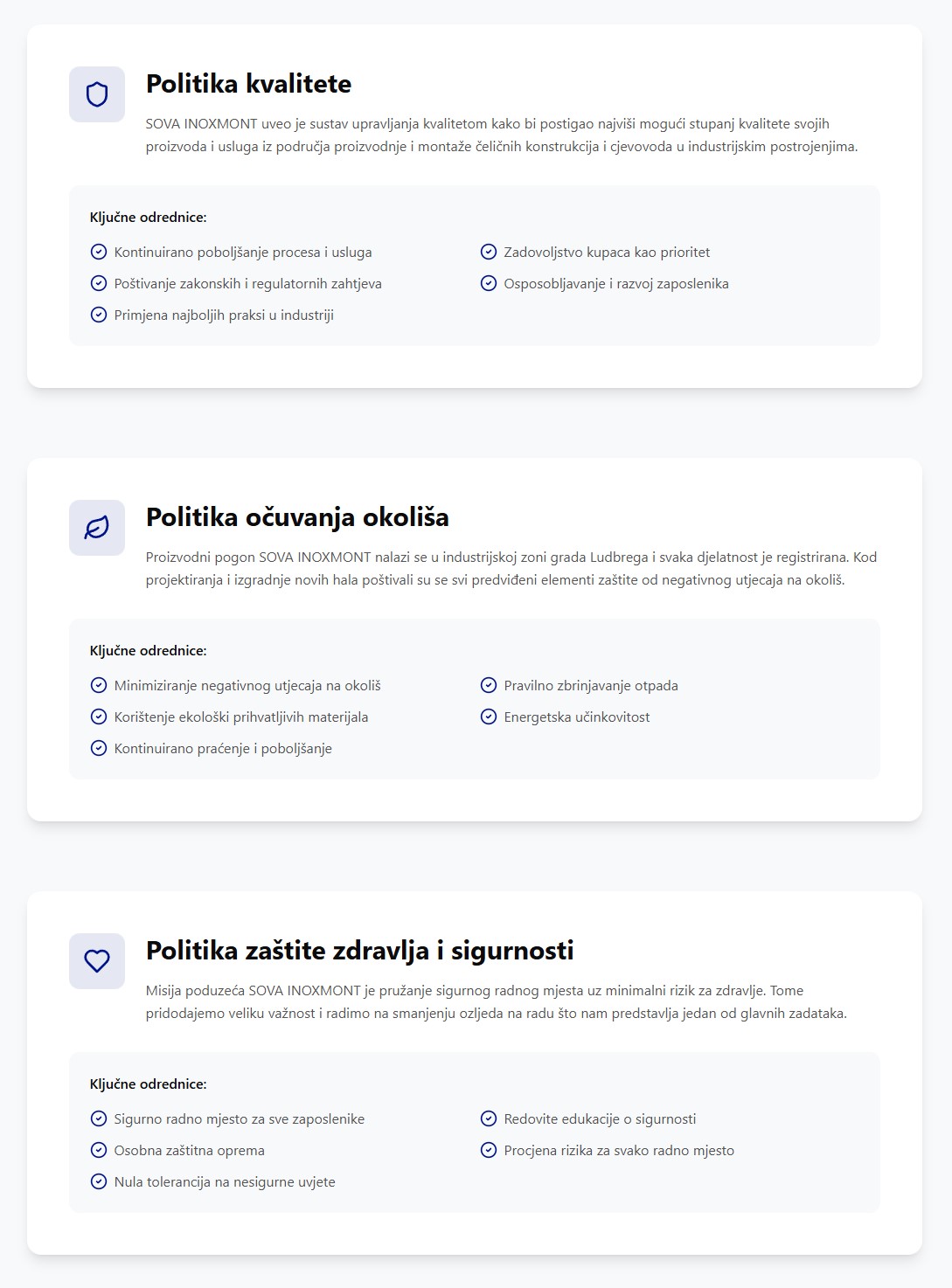 Politika kvalitete

SOVA INOXMONT uveo je sustav upravljanja kvalitetom kako bi postigao najviši mogući stupanj kvalitete svojih proizvoda i usluga iz područja proizvodnje i montaže čeličnih konstrukcija i cjevovoda u industrijskim postrojenjima.

Ključne odrednice:

Kontinuirano poboljšanje procesa i usluga
Poštivanje zakonskih i regulatornih zahtjeva
Primjena najboljih praksi u industriji
Zadovoljstvo kupaca kao prioritet
Osposobljavanje i razvoj zaposlenika

Politika očuvanja okoliša

Proizvodni pogon SOVA INOXMONT nalazi se u industrijskoj zoni grada Ludbrega i svaka djelatnost je registrirana. Kod projektiranja i izgradnje novih hala poštivali su se svi predviđeni elementi zaštite od negativnog utjecaja na okoliš.

Ključne odrednice:

Minimiziranje negativnog utjecaja na okoliš
Korištenje ekološki prihvatljivih materijala
Kontinuirano praćenje i poboljšanje
Pravilno zbrinjavanje otpada
Energetska učinkovitost

Politika zaštite zdravlja i sigurnosti

Misija poduzeća SOVA INOXMONT je pružanje sigurnog radnog mjesta uz minimalni rizik za zdravlje. Tome pridodajemo veliku važnost i radimo na smanjenju ozljeda na radu što nam predstavlja jedan od glavnih zadataka.

Ključne odrednice:

Sigurno radno mjesto za sve zaposlenike
Osobna zaštitna oprema
Nula tolerancija na nesigurne uvjete
Redovite edukacije o sigurnosti
Procjena rizika za svako radno mjesto